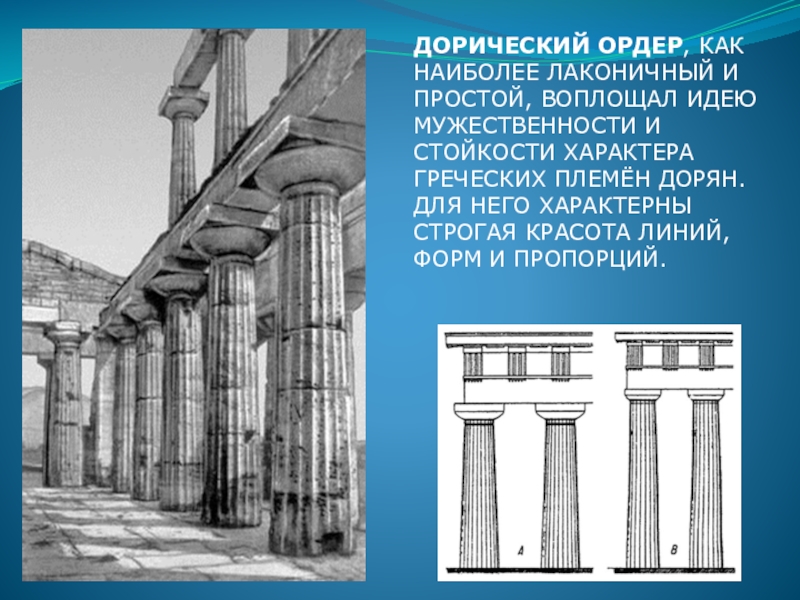 ДОРИЧЕСКИЙ ОРДЕР, КАК НАИБОЛЕЕ ЛАКОНИЧНЫЙ И ПРОСТОЙ, ВОПЛОЩАЛ ИДЕЮ МУЖЕСТВЕННОСТИ И СТОЙКОСТИ ХАРАКТЕРА ГРЕЧЕСКИХ ПЛЕМЁН ДОРЯН. ДЛЯ НЕГО ХАРАКТЕРНЫ СТРОГАЯ КРАСОТА ЛИНИЙ, ФОРМ И ПРОПОРЦИЙ.

А

В